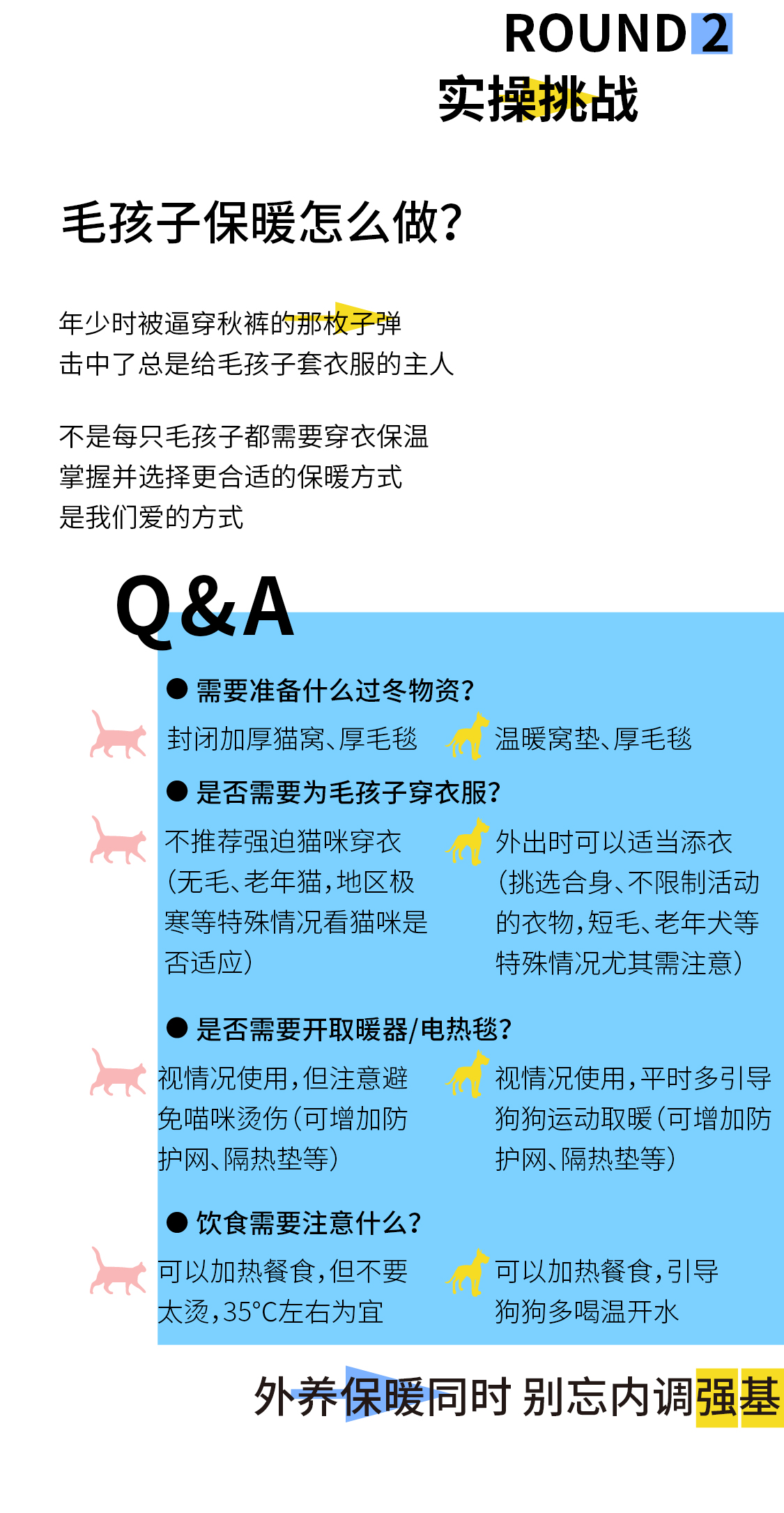 ROUND 2
实操挑战

毛孩子保暖怎么做?

年少时被逼穿秋裤的那枚子弹
击中了总是给毛孩子套衣服的主人

不是每只毛孩子都需要穿衣保温
掌握并选择更合适的保暖方式
是我们爱的方式

Q&A

● 需要准备什么过冬物资?

封闭加厚猫窝、厚毛毯

温暖窝垫、厚毛毯

● 是否需要为毛孩子穿衣服?

不推荐强迫猫咪穿衣(无毛、老年猫,地区极寒等特殊情况看猫咪是否适应)

外出时可以适当添衣(挑选合身、不限制活动的衣物,短毛、老年犬等特殊情况尤其需注意)

● 是否需要开取暖器/电热毯?

视情况使用,但注意避免喵咪烫伤(可增加防护网、隔热垫等)

视情况使用,平时多引导狗狗运动取暖(可增加防护网、隔热垫等)

● 饮食需要注意什么?

可以加热餐食,但不要太烫,35°C左右为宜

可以加热餐食,引导狗狗多喝温开水

外养保暖同时 别忘内调强基